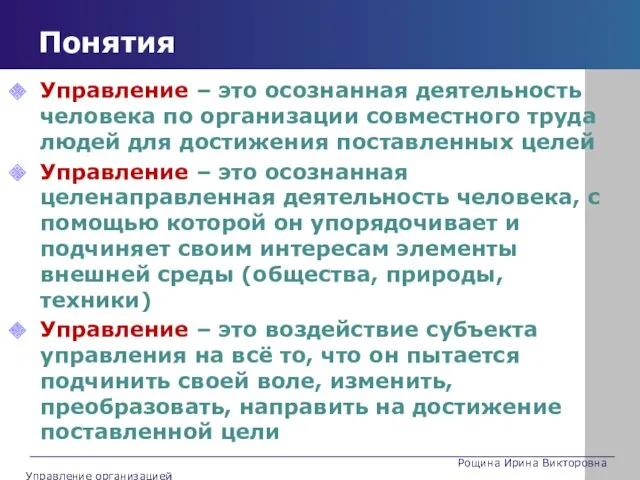 Понятия

Управление – это осознанная деятельность человека по организации совместного труда людей для достижения поставленных целей

Управление – это осознанная целенаправленная деятельность человека, с помощью которой он упорядочивает и подчиняет своим интересам элементы внешней среды (общества, природы, техники)

Управление – это воздействие субъекта управления на всё то, что он пытается подчинить своей воле, изменить, преобразовать, направить на достижение поставленной цели

Рощина Ирина Викторовна

Управление организацией